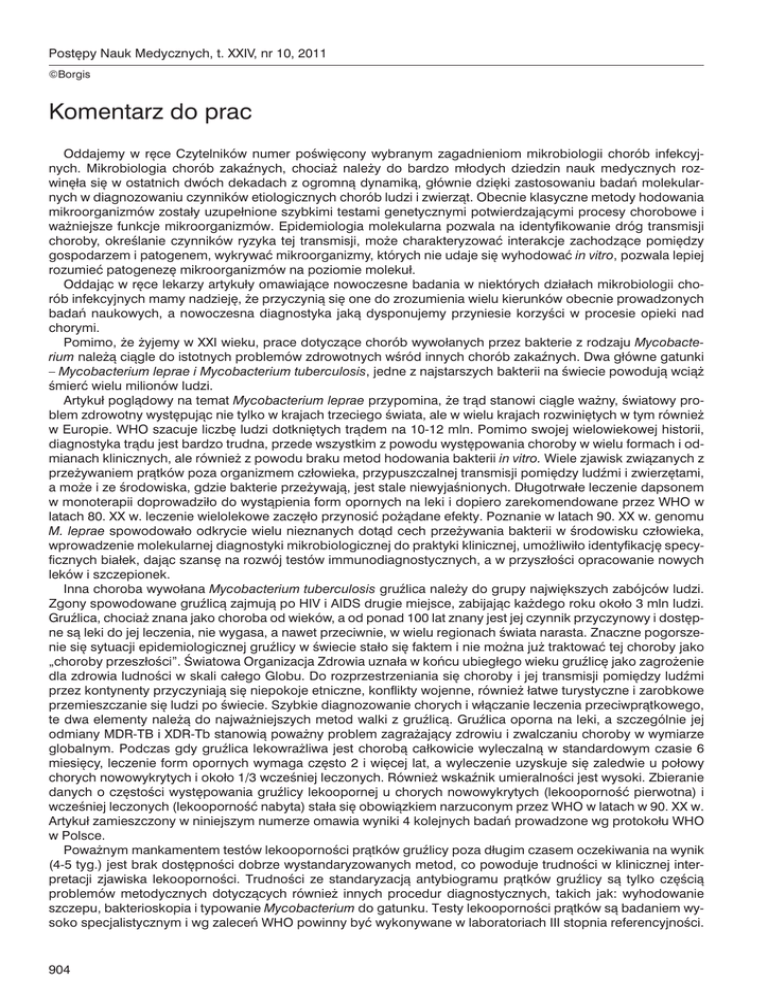 Postępy Nauk Medycznych, t. XXIV, nr 10, 2011

©Borgis

Komentarz do prac

Oddajemy w ręce Czytelników numer poświęcony wybranym zagadnieniom mikrobiologii chorób infekcyjnych. Mikrobiologia chorób zakaźnych, chociaż należy do bardzo młodych dziedzin nauk medycznych rozwinęła się w ostatnich dwóch dekadach z ogromną dynamiką, głównie dzięki zastosowaniu badań molekularnych w diagnozowaniu czynników etiologicznych chorób ludzi i zwierząt. Obecnie klasyczne metody hodowania mikroorganizmów zostały uzupełnione szybkimi testami genetycznymi potwierdzającymi procesy chorobowe i ważniejsze funkcje mikroorganizmów. Epidemiologia molekularna pozwala na identyfikowanie dróg transmisji choroby, określanie czynników ryzyka tej transmisji, może charakteryzować interakcje zachodzące pomiędzy gospodarzem i patogenem, wykrywać mikroorganizmy, których nie udaje się wyhodować in vitro, pozwala lepiej rozumieć patogenezę mikroorganizmów na poziomie molekuł.

Oddając w ręce lekarzy artykuły omawiające nowoczesne badania w niektórych działach mikrobiologii chorób infekcyjnych mamy nadzieję, że przyczynią się one do zrozumienia wielu kierunków obecnie prowadzonych badań naukowych, a nowoczesna diagnostyka jaką dysponujemy przyniesie korzyści w procesie opieki nad chorymi.

Pomimo, że żyjemy w XXI wieku, prace dotyczące chorób wywołanych przez bakterie z rodzaju Mycobacterium należą ciągle do istotnych problemów zdrowotnych wśród innych chorób zakaźnych. Dwa główne gatunki – Mycobacterium leprae i Mycobacterium tuberculosis, jedne z najstarszych bakterii na świecie powodują wciąż śmierć wielu milionów ludzi.

Artykuł poglądowy na temat Mycobacterium leprae przypomina, że trąd stanowi ciągle ważny, światowy problem zdrowotny występując nie tylko w krajach trzeciego świata, ale w wielu krajach rozwiniętych w tym również w Europie. WHO szacuje liczbę ludzi dotkniętych trądem na 10-12 mln. Pomimo swojej wielowiekowej historii, diagnostyka trądu jest bardzo trudna, przede wszystkim z powodu występowania choroby w wielu formach i odmianach klinicznych, ale również z powodu braku metod hodowania bakterii in vitro. Wiele zjawisk związanych z przeżywaniem prątków poza organizmem człowieka, przypuszczalnej transmisji pomiędzy ludźmi i zwierzętami, a może i ze środowiska, gdzie bakterie przeżywają, jest stale niewyjaśnionych. Długotrwałe leczenie dapsonem w monoterapii doprowadziło do wystąpienia form opornych na leki i dopiero zarekomendowane przez WHO w latach 80. XX w. leczenie wielolekowe zaczęło przynosić pożądane efekty. Poznanie w latach 90. XX w. genomu M. leprae spowodowało odkrycie wielu nieznanych dotąd cech przeżywania bakterii w środowisku człowieka, wprowadzenie molekularnej diagnostyki mikrobiologicznej do praktyki klinicznej, umożliwiło identyfikację specyficznych białek, dając szansę na rozwój testów immunodiagnostycznych, a w przyszłości opracowanie nowych leków i szczepionek.

Inna choroba wywołana Mycobacterium tuberculosis gruźlica należy do grupy największych zabójców ludzi. Zgony spowodowane gruźlicą zajmują po HIV i AIDS drugie miejsce, zabijając każdego roku około 3 mln ludzi. Gruźlica, chociaż znana jako choroba od wieków, a od ponad 100 lat znany jest jej czynnik przyczynowy i dostępne są leki do jej leczenia, nie wygasa, a nawet przeciwnie, w wielu regionach świata narasta. Znaczne pogorszenie się sytuacji epidemiologicznej gruźlicy w świecie stało się faktem i nie można już traktować tej choroby jako „choroby przeszłości". Światowa Organizacja Zdrowia uznała w końcu ubiegłego wieku gruźlicę jako zagrożenie dla zdrowia ludności w skali całego Globu. Do rozprzestrzeniania się choroby i jej transmisji pomiędzy ludźmi przez kontynenty przyczyniają się niepokoje etniczne, konflikty wojenne, również łatwe turystyczne i zarobkowe przemieszczanie się ludzi po świecie. Szybkie diagnozowanie chorych i włączanie leczenia przeciwprątkowego, te dwa elementy należą do najważniejszych metod walki z gruźlicą. Gruźlica oporna na leki, a szczególnie jej odmiany MDR-TB i XDR-Tb stanowią poważny problem zagrażający zdrowiu i zwalczaniu choroby w wymiarze globalnym. Podczas gdy gruźlica lekowrażliwa jest chorobą całkowicie wyleczalną w standardowym czasie 6 miesięcy, leczenie form opornych wymaga często 2 i więcej lat, a wyleczenie uzyskuje się zaledwie u połowy chorych nowowykrytych i około 1/3 wcześniej leczonych. Również wskaźnik umieralności jest wysoki. Zbieranie danych o częstości występowania gruźlicy lekoopornej u chorych nowowykrytych (lekooporność pierwotna) i wcześniej leczonych (lekooporność nabyta) stała się obowiązkiem narzuconym przez WHO w latach w 90. XX w. Artykuł zamieszczony w niniejszym numerze omawia wyniki 4 kolejnych badań prowadzone wg protokołu WHO w Polsce.

Poważnym mankamentem testów lekooporności prątków gruźlicy poza długim czasem oczekiwania na wynik (4-5 tyg.) jest brak dostępności dobrze wystandaryzowanych metod, co powoduje trudności w klinicznej interpretacji zjawiska lekooporności. Trudności ze standaryzacją antybiogramu prątków gruźlicy są tylko częścią problemów metodycznych dotyczących również innych procedur diagnostycznych, takich jak: wyhodowanie szczepu, bakterioskopia i typowanie Mycobacterium do gatunku. Testy lekooporności prątków są badaniem wysoko specjalistycznym i wg zaleceń WHO powinny być wykonywane w laboratoriach III stopnia referencyjności.

904